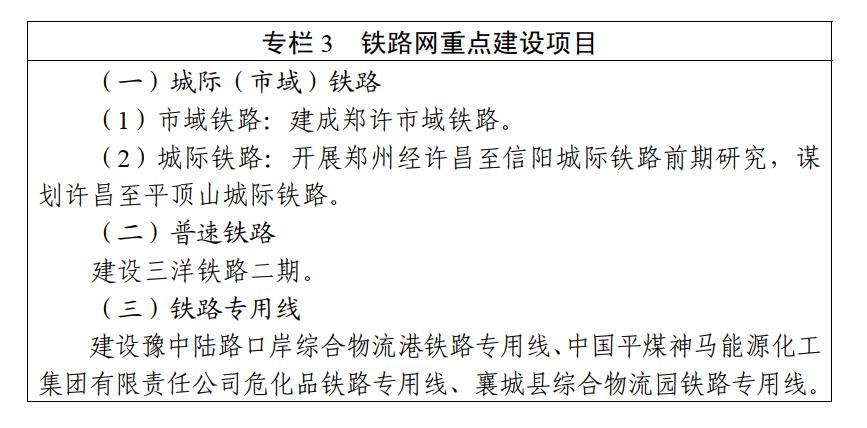 专栏 3　铁路网重点建设项目

（一）城际（市域）铁路

（1）市域铁路：建成郑许市域铁路。

（2）城际铁路：开展郑州经许昌至信阳城际铁路前期研究，谋划许昌至平顶山城际铁路。

（二）普速铁路

建设三洋铁路二期。

（三）铁路专用线

建设豫中陆路口岸综合物流港铁路专用线、中国平煤神马能源化工集团有限责任公司危化品铁路专用线、襄城县综合物流园铁路专用线。